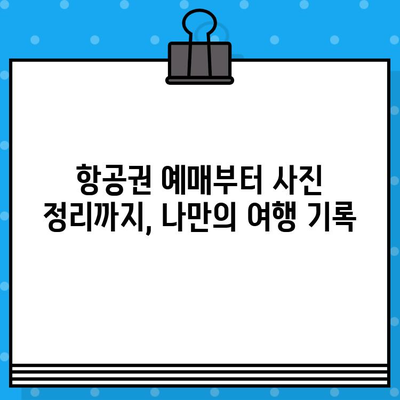 항공권 예매부터 사진 정리까지, 나만의 여행 기록